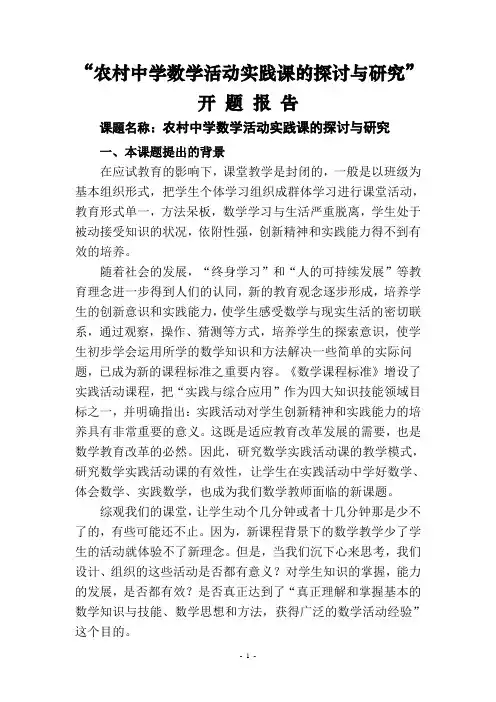 “农村中学数学活动实践课的探讨与研究”

开 题 报 告

课题名称：农村中学数学活动实践课的探讨与研究

一、本课题提出的背景

在应试教育的影响下，课堂教学是封闭的，一般是以班级为基本组织形式，把学生个体学习组织成群体学习进行课堂活动，教育形式单一，方法呆板，数学学习与生活严重脱离，学生处于被动接受知识的状况，依附性强，创新精神和实践能力得不到有效的培养。

随着社会的发展，“终身学习”和“人的可持续发展”等教育理念进一步得到人们的认同，新的教育观念逐步形成，培养学生的创新意识和实践能力，使学生感受数学与现实生活的密切联系，通过观察，操作、猜测等方式，培养学生的探索意识，使学生初步学会运用所学的数学知识和方法解决一些简单的实际问题，已成为新的课程标准之重要内容。《数学课程标准》增设了实践活动课程，把“实践与综合应用”作为四大知识技能领域目标之一，并明确指出：实践活动对学生创新精神和实践能力的培养具有非常重要的意义。这既是适应教育改革发展的需要，也是数学教育改革的必然。因此，研究数学实践活动课的教学模式，研究数学实践活动课的有效性，让学生在实践活动中学好数学、体会数学、实践数学，也成为我们数学教师面临的新课题。

综观我们的课堂，让学生动个几分钟或者十几分钟那是少不了的，有些可能还不止。因为，新课程背景下的数学教学少了学生的活动就体验不了新理念。但是，当我们沉下心来思考，我们设计、组织的这些活动是否都有意义？对学生知识的掌握，能力的发展，是否都有效？是否真正达到了“真正理解和掌握基本的数学知识与技能、数学思想和方法，获得广泛的数学活动经验”这个目的。

- 1 -